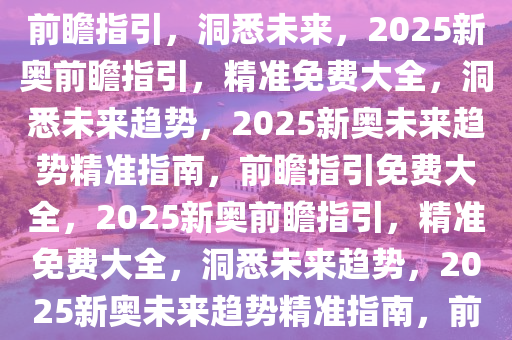 前瞻指引，洞悉未来，2025新奥前瞻指引，精准免费大全，洞悉未来趋势，2025新奥未来趋势精准指南，前瞻指引免费大全，2025新奥前瞻指引，精准免费大全，洞悉未来趋势，2025新奥未来趋势精准指南，前